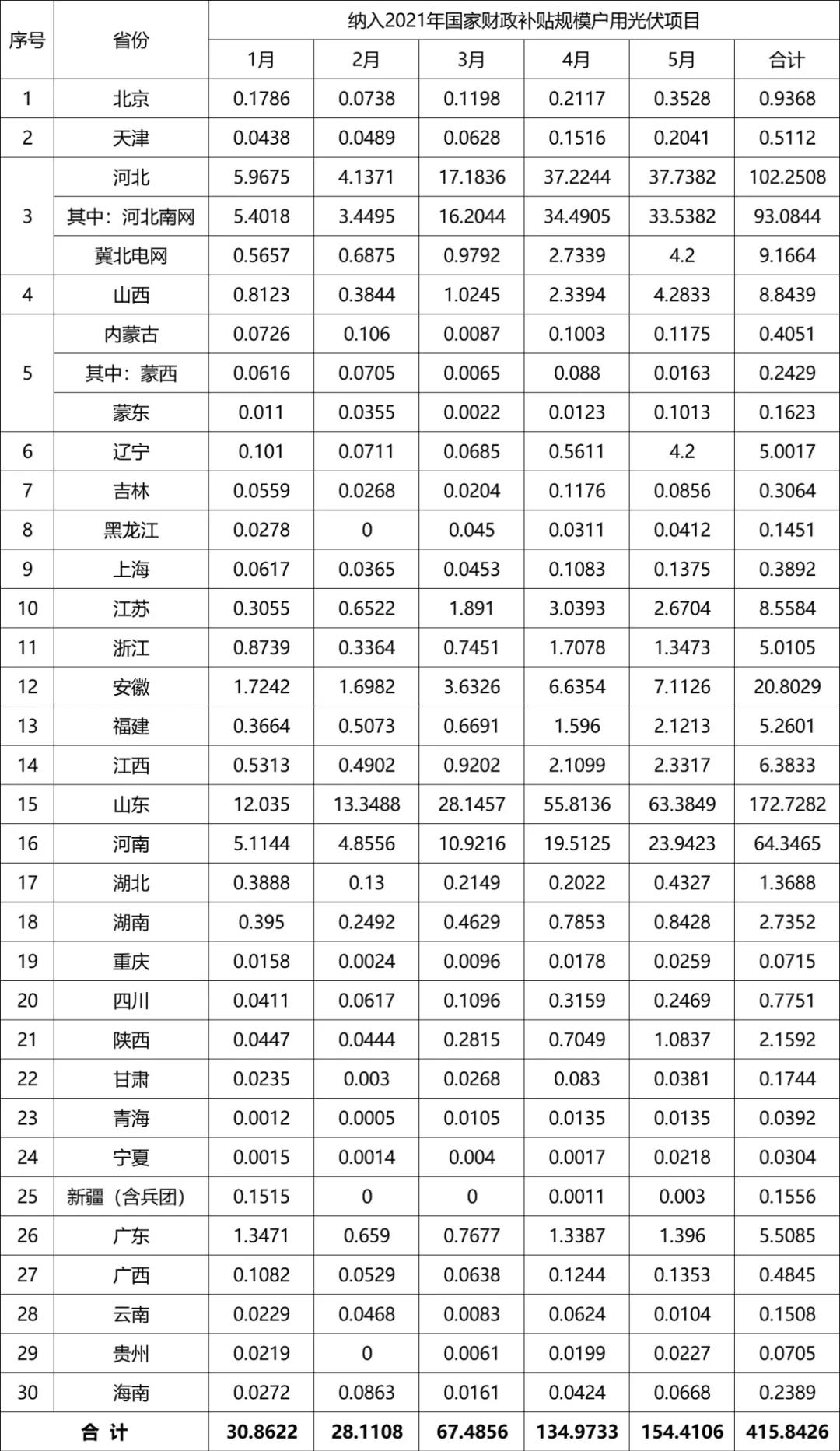 | 序号 | 省份 | 纳入2021年国家财政补贴规模户用光伏项目 | | | | | |
|---|---|---|---|---|---|---|---|
| | | 1月 | 2月 | 3月 | 4月 | 5月 | 合计 |
| 1 | 北京 | 0.1786 | 0.0738 | 0.1198 | 0.2117 | 0.3528 | 0.9368 |
| 2 | 天津 | 0.0438 | 0.0489 | 0.0628 | 0.1516 | 0.2041 | 0.5112 |
| 3 | 河北 | 5.9675 | 4.1371 | 17.1836 | 37.2244 | 37.7382 | 102.2508 |
| | 其中：河北南网 | 5.4018 | 3.4495 | 16.2044 | 34.4905 | 33.5382 | 93.0844 |
| | 冀北电网 | 0.5657 | 0.6875 | 0.9792 | 2.7339 | 4.2 | 9.1664 |
| 4 | 山西 | 0.8123 | 0.3844 | 1.0245 | 2.3394 | 4.2833 | 8.8439 |
| 5 | 内蒙古 | 0.0726 | 0.106 | 0.0087 | 0.1003 | 0.1175 | 0.4051 |
| | 其中：蒙西 | 0.0616 | 0.0705 | 0.0065 | 0.088 | 0.0163 | 0.2429 |
| | 蒙东 | 0.011 | 0.0355 | 0.0022 | 0.0123 | 0.1013 | 0.1623 |
| 6 | 辽宁 | 0.101 | 0.0711 | 0.0685 | 0.5611 | 4.2 | 5.0017 |
| 7 | 吉林 | 0.0559 | 0.0268 | 0.0204 | 0.1176 | 0.0856 | 0.3064 |
| 8 | 黑龙江 | 0.0278 | 0 | 0.045 | 0.0311 | 0.0412 | 0.1451 |
| 9 | 上海 | 0.0617 | 0.0365 | 0.0453 | 0.1083 | 0.1375 | 0.3892 |
| 10 | 江苏 | 0.3055 | 0.6522 | 1.891 | 3.0393 | 2.6704 | 8.5584 |
| 11 | 浙江 | 0.8739 | 0.3364 | 0.7451 | 1.7078 | 1.3473 | 5.0105 |
| 12 | 安徽 | 1.7242 | 1.6982 | 3.6326 | 6.6354 | 7.1126 | 20.8029 |
| 13 | 福建 | 0.3664 | 0.5073 | 0.6691 | 1.596 | 2.1213 | 5.2601 |
| 14 | 江西 | 0.5313 | 0.4902 | 0.9202 | 2.1099 | 2.3317 | 6.3833 |
| 15 | 山东 | 12.035 | 13.3488 | 28.1457 | 55.8136 | 63.3849 | 172.7282 |
| 16 | 河南 | 5.1144 | 4.8556 | 10.9216 | 19.5125 | 23.9423 | 64.3465 |
| 17 | 湖北 | 0.3888 | 0.13 | 0.2149 | 0.2022 | 0.4327 | 1.3688 |
| 18 | 湖南 | 0.395 | 0.2492 | 0.4629 | 0.7853 | 0.8428 | 2.7352 |
| 19 | 重庆 | 0.0158 | 0.0024 | 0.0096 | 0.0178 | 0.0259 | 0.0715 |
| 20 | 四川 | 0.0411 | 0.0617 | 0.1096 | 0.3159 | 0.2469 | 0.7751 |
| 21 | 陕西 | 0.0447 | 0.0444 | 0.2815 | 0.7049 | 1.0837 | 2.1592 |
| 22 | 甘肃 | 0.0235 | 0.003 | 0.0268 | 0.083 | 0.0381 | 0.1744 |
| 23 | 青海 | 0.0012 | 0.0005 | 0.0105 | 0.0135 | 0.0135 | 0.0392 |
| 24 | 宁夏 | 0.0015 | 0.0014 | 0.004 | 0.0017 | 0.0218 | 0.0304 |
| 25 | 新疆（含兵团） | 0.1515 | 0 | 0 | 0.0011 | 0.003 | 0.1556 |
| 26 | 广东 | 1.3471 | 0.659 | 0.7677 | 1.3387 | 1.396 | 5.5085 |
| 27 | 广西 | 0.1082 | 0.0529 | 0.0638 | 0.1244 | 0.1353 | 0.4845 |
| 28 | 云南 | 0.0229 | 0.0468 | 0.0083 | 0.0624 | 0.0104 | 0.1508 |
| 29 | 贵州 | 0.0219 | 0 | 0.0061 | 0.0199 | 0.0227 | 0.0705 |
| 30 | 海南 | 0.0272 | 0.0863 | 0.0161 | 0.0424 | 0.0668 | 0.2389 |
| 合 计 | | 30.8622 | 28.1108 | 67.4856 | 134.9733 | 154.4106 | 415.8426 |